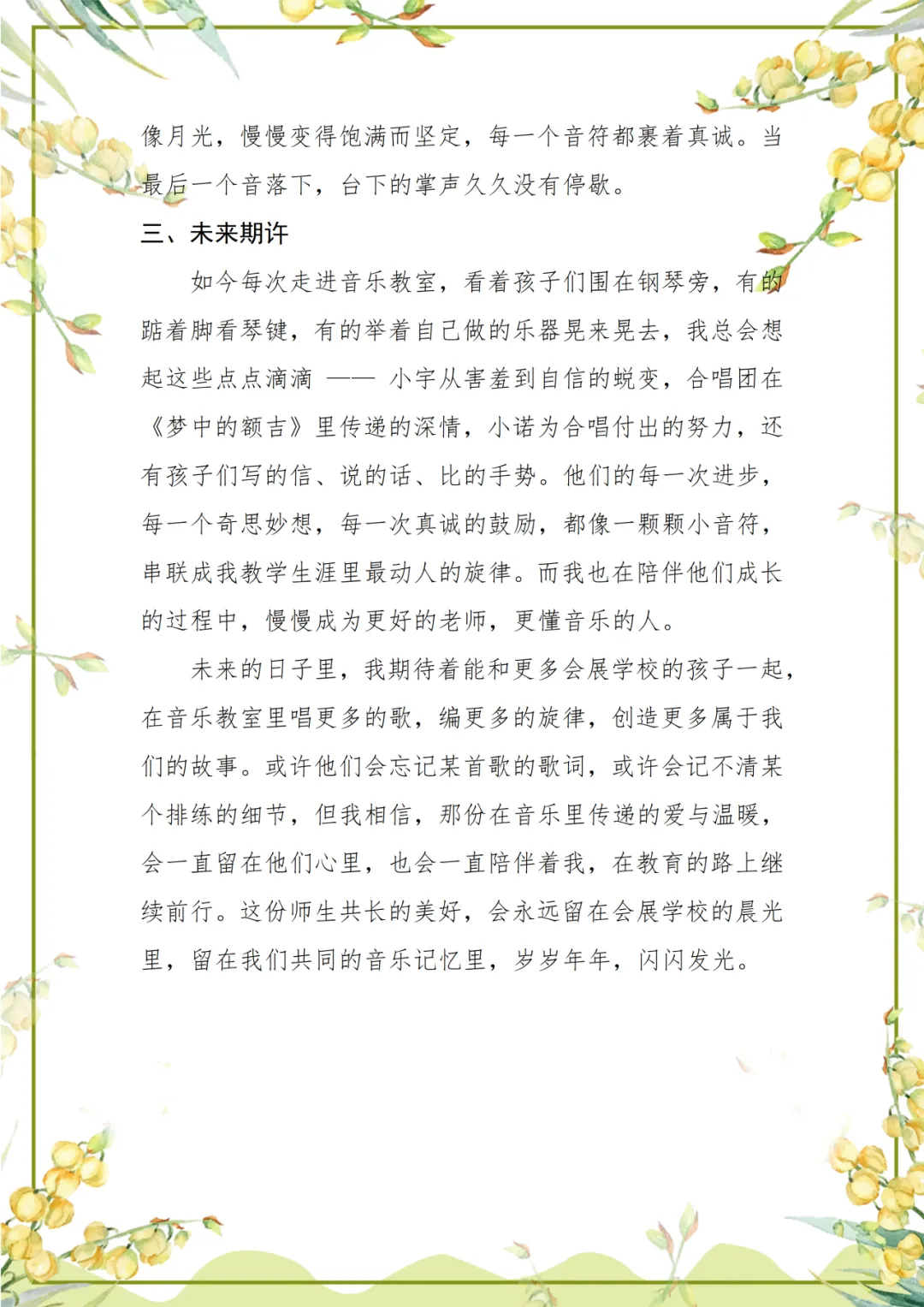 像月光，慢慢变得饱满而坚定，每一个音符都裹着真诚。当最后一个音落下，台下的掌声久久没有停歇。

三、未来期许

如今每次走进音乐教室，看着孩子们围在钢琴旁，有的踮着脚看琴键，有的举着自己做的乐器晃来晃去，我总会想起这些点点滴滴 —— 小宇从害羞到自信的蜕变，合唱团在《梦中的额吉》里传递的深情，小诺为合唱付出的努力，还有孩子们写的信、说的话、比的手势。他们的每一次进步，每一个奇思妙想，每一次真诚的鼓励，都像一颗颗小音符，串联成我教学生涯里最动人的旋律。而我也在陪伴他们成长的过程中，慢慢成为更好的老师，更懂音乐的人。

未来的日子里，我期待着能和更多会展学校的孩子一起，在音乐教室里唱更多的歌，编更多的旋律，创造更多属于我们的故事。或许他们会忘记某首歌的歌词，或许会记不清某个排练的细节，但我相信，那份在音乐里传递的爱与温暖，会一直留在他们心里，也会一直陪伴着我，在教育的路上继续前行。这份师生共长的美好，会永远留在会展学校的晨光里，留在我们共同的音乐记忆里，岁岁年年，闪闪发光。